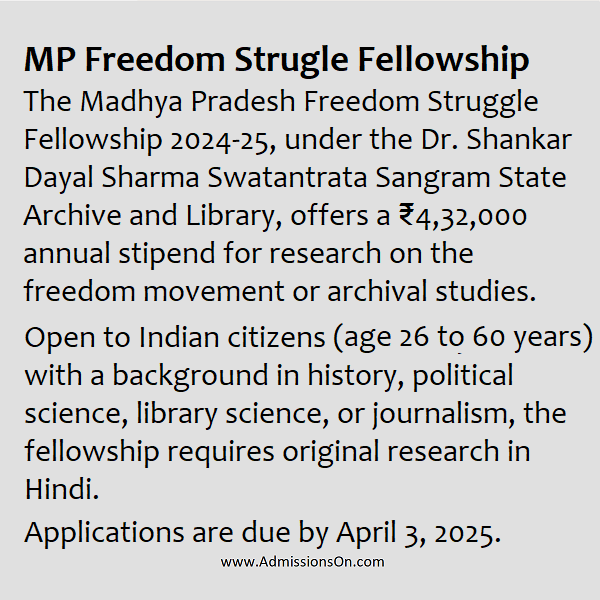 MP Freedom Strugle Fellowship

The Madhya Pradesh Freedom Struggle Fellowship 2024-25, under the Dr. Shankar Dayal Sharma Swatantrata Sangram State Archive and Library, offers a ₹4,32,000 annual stipend for research on the freedom movement or archival studies.

Open to Indian citizens (age 26 to 60 years) with a background in history, political science, library science, or journalism, the fellowship requires original research in Hindi.

Applications are due by April 3, 2025.

www.AdmissionsOn.com